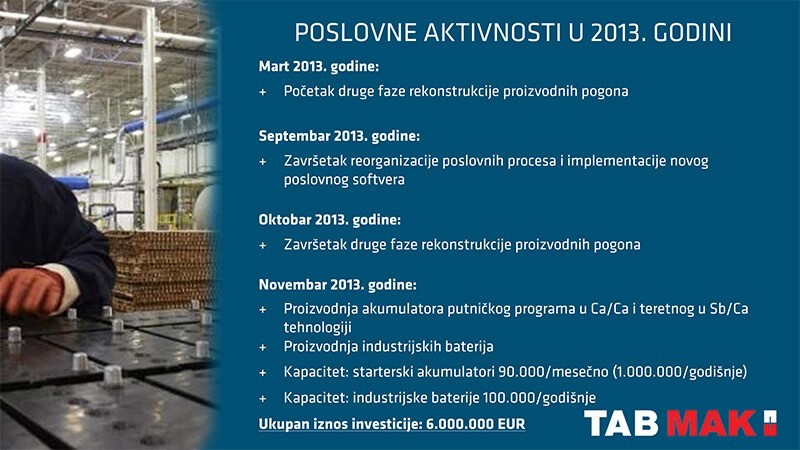 POSLOVNE AKTIVNOSTI U 2013. GODINI

Mart 2013. godine:

+ Početak druge faze rekonstrukcije proizvodnih pogona

Septembar 2013. godine:

+ Završetak reorganizacije poslovnih procesa i implementacije novog poslovnog softvera

Oktobar 2013. godine:

+ Završetak druge faze rekonstrukcije proizvodnih pogona

Novembar 2013. godine:

+ Proizvodnja akumulatora putničkog programa u Ca/Ca i teretnog u Sb/Ca tehnologiji
+ Proizvodnja industrijskih baterija
+ Kapacitet: starterski akumulatori 90.000/mesečno (1.000.000/godišnje)
+ Kapacitet: industrijske baterije 100.000/godišnje

Ukupan iznos investicije: 6.000.000 EUR

TAB MAK